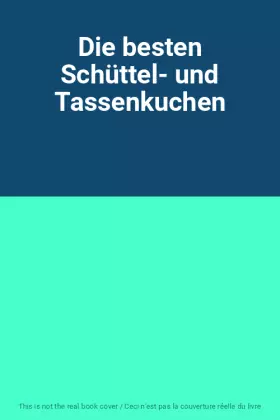 Die besten Schüttel- und Tassenkuchen

This is not the real book cover / Ceci n'est pas la couverture réelle du livre